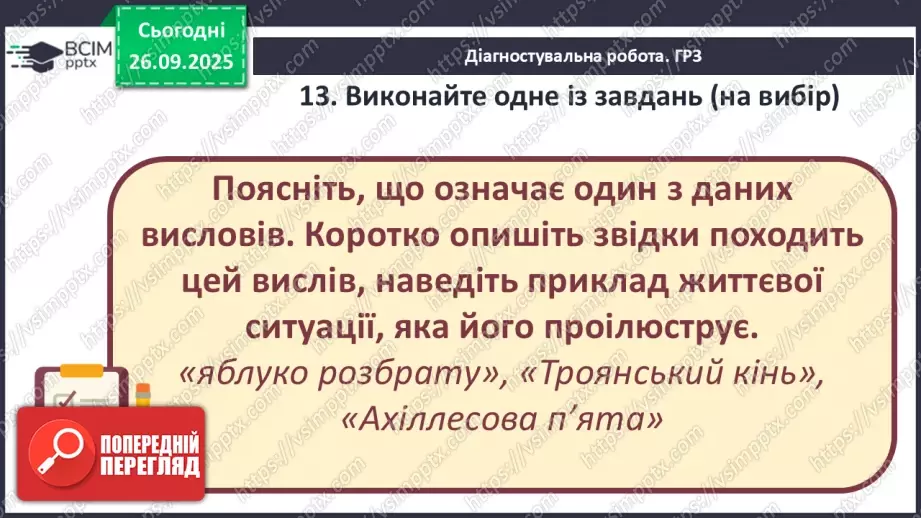 ВСІМ pptx

Сьогодні 26.09.2025

Діагностувальна робота. ГР3

13. Виконайте одне із завдань (на вибір)

Поясніть, що означає один з даних висловів. Коротко опишіть звідки походить цей вислів, наведіть приклад життєвої ситуації, яка його проілюструє.
«яблуко розбрату», «Троянський кінь», «Ахіллесова п'ята»

ПОПЕРЕДНІЙ ПЕРЕГЛЯД

https://vsimpptx.com